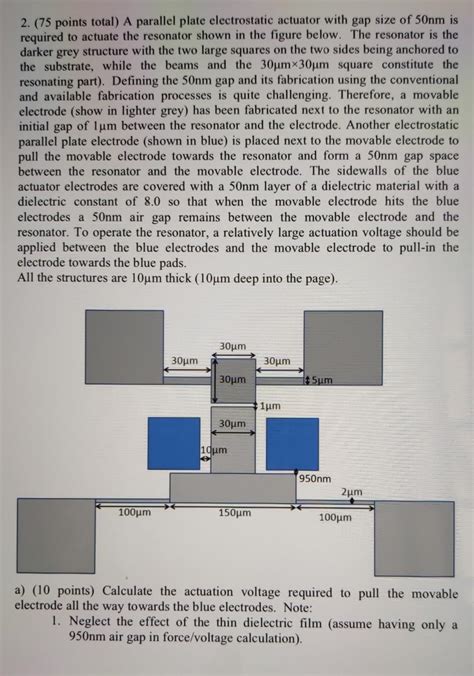 2. (75 points total) A parallel plate electrostatic actuator with gap size of 50nm is required to actuate the resonator shown in the figure below. The resonator is the darker grey structure with the two large squares on the two sides being anchored to the substrate, while the beams and the 30μm×30μm square constitute the resonating part). Defining the 50nm gap and its fabrication using the conventional and available fabrication processes is quite challenging. Therefore, a movable electrode (show in lighter grey) has been fabricated next to the resonator with an initial gap of 1μm between the resonator and the electrode. Another electrostatic parallel plate electrode (shown in blue) is placed next to the movable electrode to pull the movable electrode towards the resonator and form a 50nm gap space between the resonator and the movable electrode. The sidewalls of the blue actuator electrodes are covered with a 50nm layer of a dielectric material with a dielectric constant of 8.0 so that when the movable electrode hits the blue electrodes a 50nm air gap remains between the movable electrode and the resonator. To operate the resonator, a relatively large actuation voltage should be applied between the blue electrodes and the movable electrode to pull-in the electrode towards the blue pads.
All the structures are 10μm thick (10μm deep into the page).

30μm
30μm
30μm
30μm
5μm
1μm
30μm
10μm
950nm
2μm
100μm
150μm
100μm

a) (10 points) Calculate the actuation voltage required to pull the movable electrode all the way towards the blue electrodes. Note:
1. Neglect the effect of the thin dielectric film (assume having only a 950nm air gap in force/voltage calculation).